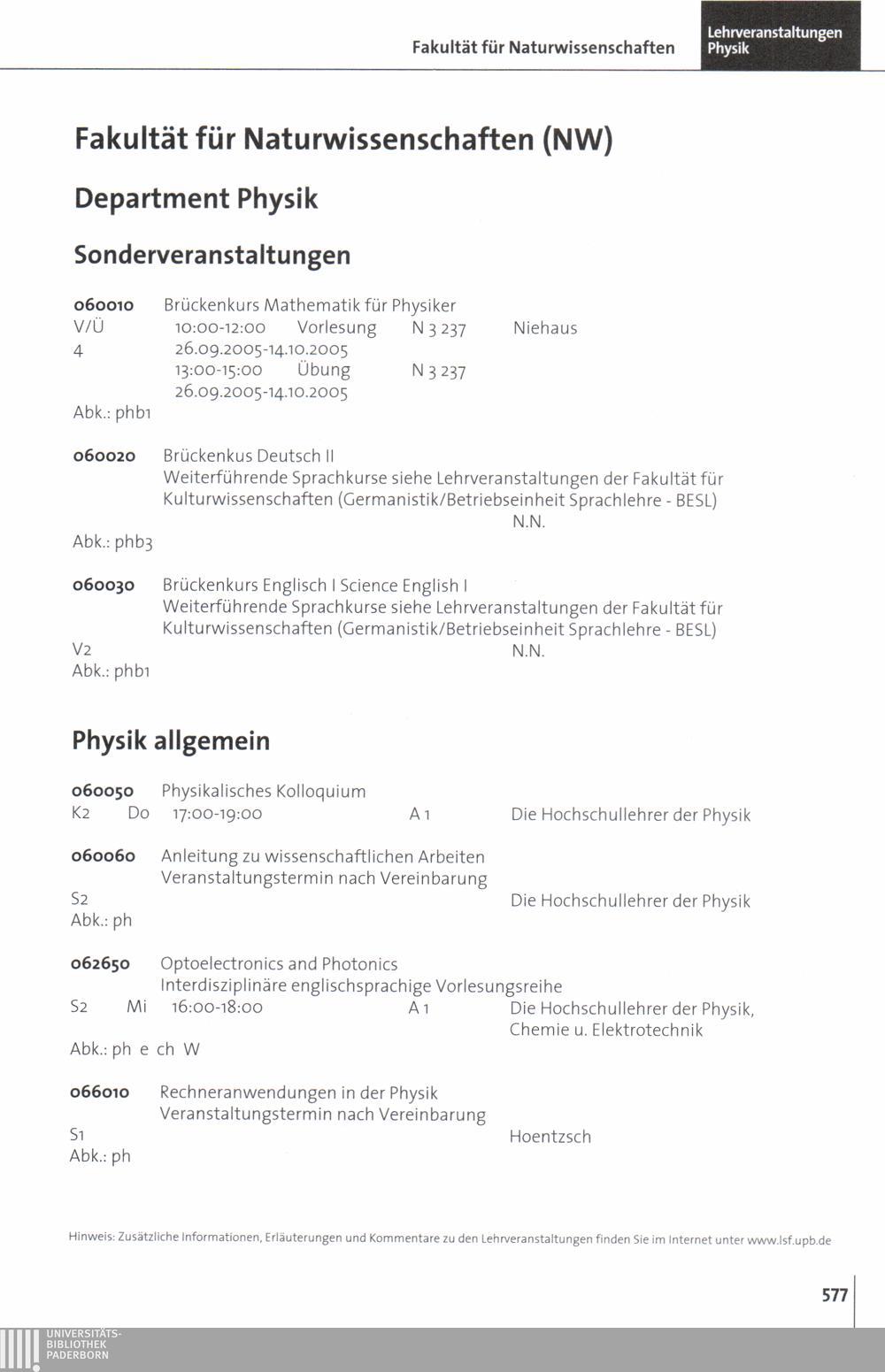 Fakultät für Naturwissenschaften

Lehrveranstaltungen Physik

Fakultät für Naturwissenschaften (NW)

Department Physik

Sonderveranstaltungen

060010 Brückenkurs Mathematik für Physiker
V/Ü 10:00-12:00 Vorlesung N 3 237 Niehaus
4 26.09.2005-14.10.2005
13:00-15:00 Übung N 3 237
26.09.2005-14.10.2005
Abk.: phb1

060020 Brückenkus Deutsch II
Weiterführende Sprachkurse siehe Lehrveranstaltungen der Fakultät für Kulturwissenschaften (Germanistik/Betriebseinheit Sprachlehre - BESL)
N.N.
Abk.: phb3

060030 Brückenkurs Englisch I Science English I
Weiterführende Sprachkurse siehe Lehrveranstaltungen der Fakultät für Kulturwissenschaften (Germanistik/Betriebseinheit Sprachlehre - BESL)
V2 N.N.
Abk.: phb1

Physik allgemein

060050 Physikalisches Kolloquium
K2 Do 17:00-19:00 A 1 Die Hochschullehrer der Physik

060060 Anleitung zu wissenschaftlichen Arbeiten
Veranstaltungstermin nach Vereinbarung
S2 Die Hochschullehrer der Physik
Abk.: ph

062650 Optoelectronics and Photonics
Interdisziplinäre englischsprachige Vorlesungsreihe
S2 Mi 16:00-18:00 A 1 Die Hochschullehrer der Physik, Chemie u. Elektrotechnik
Abk.: ph e ch W

066010 Rechneranwendungen in der Physik
Veranstaltungstermin nach Vereinbarung
S1 Hoentzsch
Abk.: ph

Hinweis: Zusätzliche Informationen, Erläuterungen und Kommentare zu den Lehrveranstaltungen finden Sie im Internet unter www.lsf.upb.de

577

UNIVERSITÄTS-BIBLIOTHEK PADERBORN